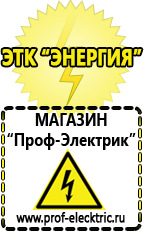 ЭТК "ЭНЕРГИЯ"

МАГАЗИН
"Проф-Электрик"

www.prof-electric.ru